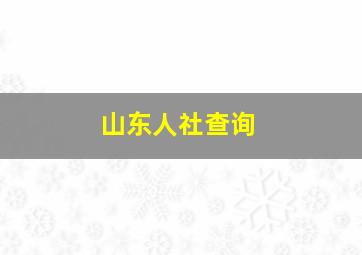 山东人社查询